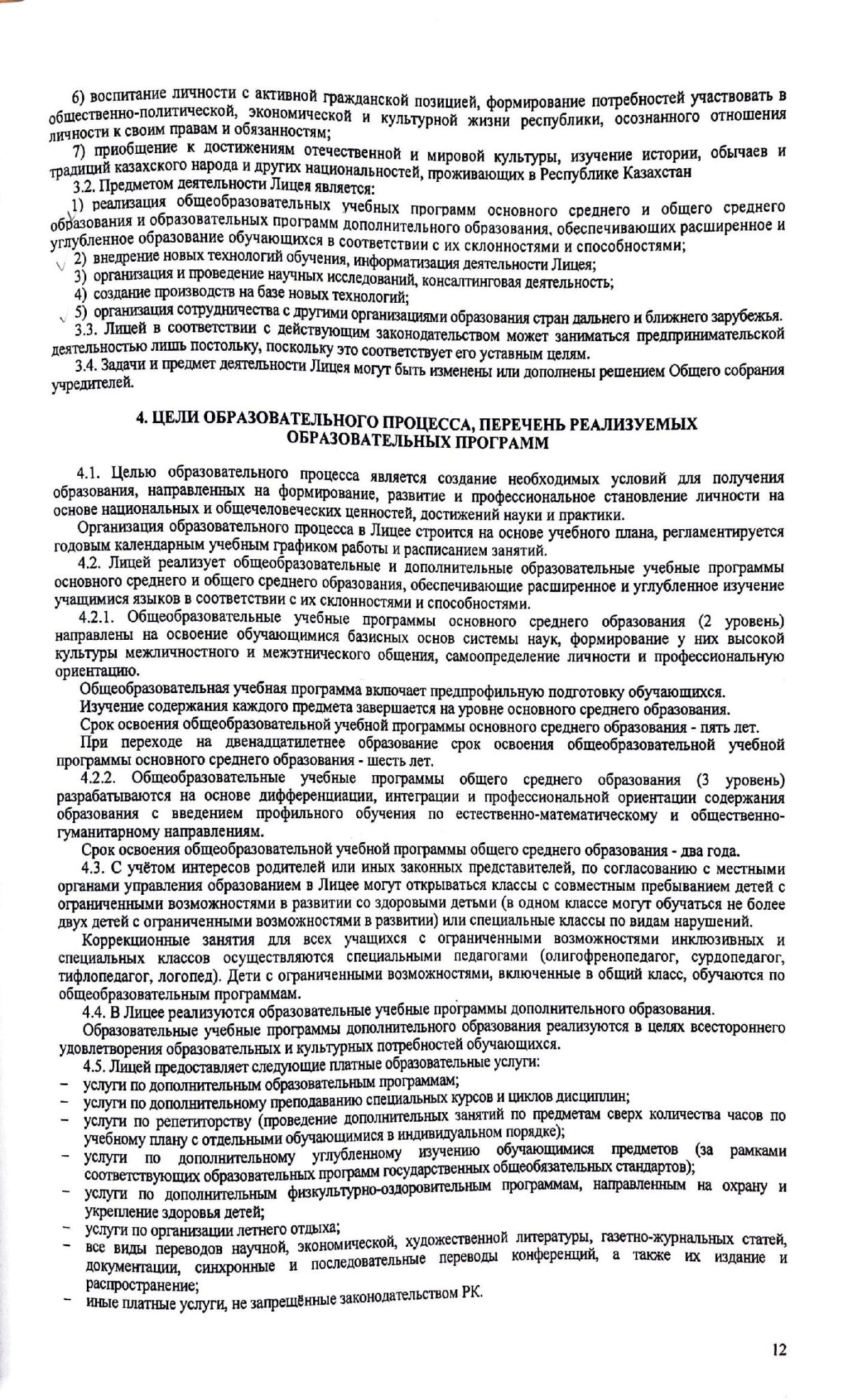 6) воспитание личности с активной гражданской позицией, формирование потребностей участвовать в общественно-политической, экономической и культурной жизни республики, осознанного отношения личности к своим правам и обязанностям;

7) приобщение к достижениям отечественной и мировой культуры, изучение истории, обычаев и традиций казахского народа и других национальностей, проживающих в Республике Казахстан

3.2. Предметом деятельности Лицея является:

1) реализация общеобразовательных учебных программ основного среднего и общего среднего образования и образовательных программ дополнительного образования, обеспечивающих расширенное и углубленное образование обучающихся в соответствии с их склонностями и способностями;

2) внедрение новых технологий обучения, информатизация деятельности Лицея;

3) организация и проведение научных исследований, консалтинговая деятельность;

4) создание производств на базе новых технологий;

5) организация сотрудничества с другими организациями образования стран дальнего и ближнего зарубежья.

3.3. Лицей в соответствии с действующим законодательством может заниматься предпринимательской деятельностью лишь постольку, поскольку это соответствует его уставным целям.

3.4. Задачи и предмет деятельности Лицея могут быть изменены или дополнены решением Общего собрания учредителей.

4. ЦЕЛИ ОБРАЗОВАТЕЛЬНОГО ПРОЦЕССА, ПЕРЕЧЕНЬ РЕАЛИЗУЕМЫХ ОБРАЗОВАТЕЛЬНЫХ ПРОГРАММ

4.1. Целью образовательного процесса является создание необходимых условий для получения образования, направленных на формирование, развитие и профессиональное становление личности на основе национальных и общечеловеческих ценностей, достижений науки и практики.

Организация образовательного процесса в Лицее строится на основе учебного плана, регламентируется годовым календарным учебным графиком работы и расписанием занятий.

4.2. Лицей реализует общеобразовательные и дополнительные образовательные учебные программы основного среднего и общего среднего образования, обеспечивающие расширенное и углубленное изучение учащимися языков в соответствии с их склонностями и способностями.

4.2.1. Общеобразовательные учебные программы основного среднего образования (2 уровень) направлены на освоение обучающимися базисных основ системы наук, формирование у них высокой культуры межличностного и межэтнического общения, самоопределение личности и профессиональную ориентацию.

Общеобразовательная учебная программа включает предпрофильную подготовку обучающихся.

Изучение содержания каждого предмета завершается на уровне основного среднего образования.

Срок освоения общеобразовательной учебной программы основного среднего образования - пять лет.

При переходе на двенадцатилетнее образование срок освоения общеобразовательной учебной программы основного среднего образования - шесть лет.

4.2.2. Общеобразовательные учебные программы общего среднего образования (3 уровень) разрабатываются на основе дифференциации, интеграции и профессиональной ориентации содержания образования с введением профильного обучения по естественно-математическому и общественно-гуманитарному направлениям.

Срок освоения общеобразовательной учебной программы общего среднего образования - два года.

4.3. С учётом интересов родителей или иных законных представителей, по согласованию с местными органами управления образованием в Лицее могут открываться классы с совместным пребыванием детей с ограниченными возможностями в развитии со здоровыми детьми (в одном классе могут обучаться не более двух детей с ограниченными возможностями в развитии) или специальные классы по видам нарушений.

Коррекционные занятия для всех учащихся с ограниченными возможностями инклюзивных и специальных классов осуществляются специальными педагогами (олигофренопедагог, сурдопедагог, тифлопедагог, логопед). Дети с ограниченными возможностями, включенные в общий класс, обучаются по общеобразовательным программам.

4.4. В Лицее реализуются образовательные учебные программы дополнительного образования.

Образовательные учебные программы дополнительного образования реализуются в целях всестороннего удовлетворения образовательных и культурных потребностей обучающихся.

4.5. Лицей предоставляет следующие платные образовательные услуги:
- услуги по дополнительным образовательным программам;
- услуги по дополнительному преподаванию специальных курсов и циклов дисциплин;
- услуги по репетиторству (проведение дополнительных занятий по предметам сверх количества часов по учебному плану с отдельными обучающимися в индивидуальном порядке);
- услуги по дополнительному углубленному изучению обучающимися предметов (за рамками соответствующих образовательных программ государственных общеобязательных стандартов);
- услуги по дополнительным физкультурно-оздоровительным программам, направленным на охрану и укрепление здоровья детей;
- услуги по организации летнего отдыха;
- все виды переводов научной, экономической, художественной литературы, газетно-журнальных статей, документации, синхронные и последовательные переводы конференций, а также их издание и распространение;
- иные платные услуги, не запрещённые законодательством РК.

12